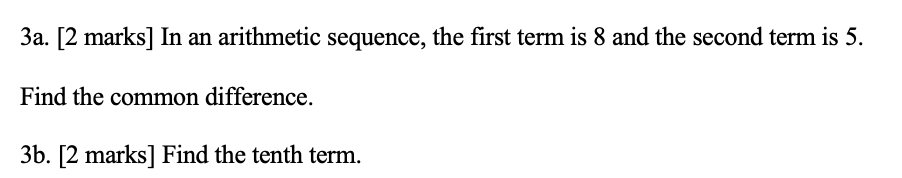 3a. [2 marks] In an arithmetic sequence, the first term is 8 and the second term is 5.

Find the common difference.

3b. [2 marks] Find the tenth term.